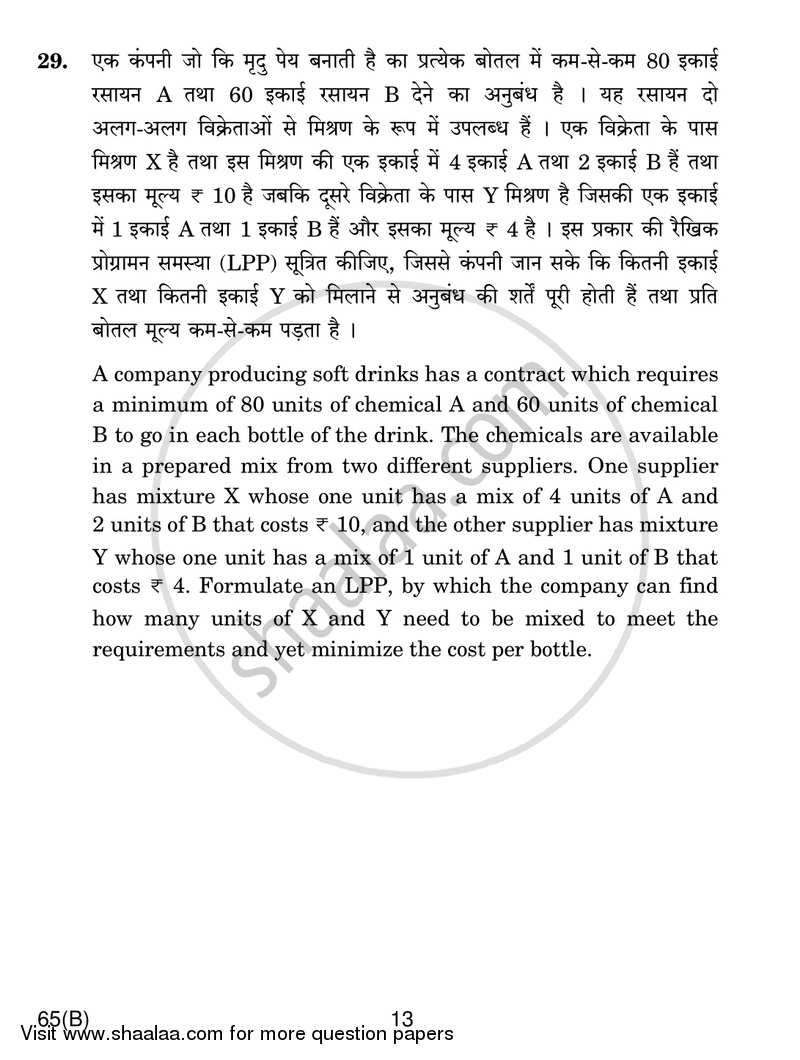 29. एक कंपनी जो कि मृदु पेय बनाती है का प्रत्येक बोतल में कम-से-कम 80 इकाई रसायन A तथा 60 इकाई रसायन B देने का अनुबंध है । यह रसायन दो अलग-अलग विक्रेताओं से मिश्रण के रूप में उपलब्ध हैं । एक विक्रेता के पास मिश्रण X है तथा इस मिश्रण की एक इकाई में 4 इकाई A तथा 2 इकाई B हैं तथा इसका मूल्य ₹ 10 है जबकि दूसरे विक्रेता के पास Y मिश्रण है जिसकी एक इकाई में 1 इकाई A तथा 1 इकाई B हैं और इसका मूल्य ₹ 4 है । इस प्रकार की रैखिक प्रोग्रामन समस्या (LPP) सूत्रित कीजिए, जिससे कंपनी जान सके कि कितनी इकाई X तथा कितनी इकाई Y को मिलाने से अनुबंध की शर्तें पूरी होती हैं तथा प्रति बोतल मूल्य कम-से-कम पड़ता है ।

A company producing soft drinks has a contract which requires a minimum of 80 units of chemical A and 60 units of chemical B to go in each bottle of the drink. The chemicals are available in a prepared mix from two different suppliers. One supplier has mixture X whose one unit has a mix of 4 units of A and 2 units of B that costs ₹ 10, and the other supplier has mixture Y whose one unit has a mix of 1 unit of A and 1 unit of B that costs ₹ 4. Formulate an LPP, by which the company can find how many units of X and Y need to be mixed to meet the requirements and yet minimize the cost per bottle.

shaalaa.com

65(B) 13

Visit www.shaalaa.com for more question papers